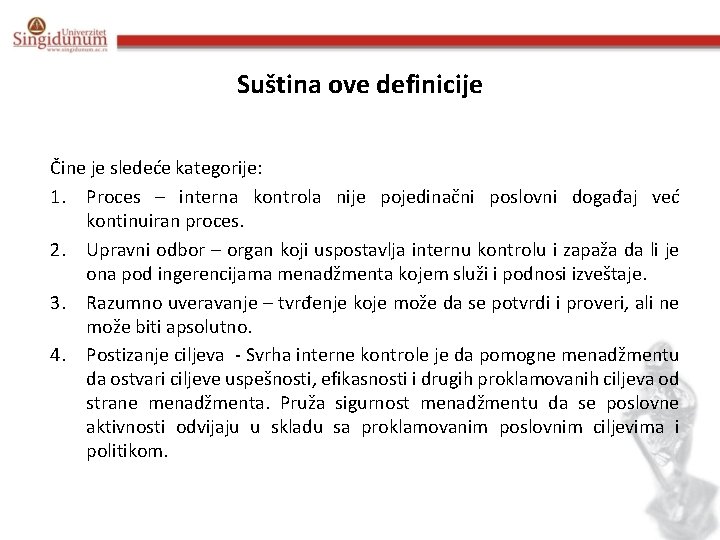 Univerzitet Singidunum
www.singidunum.ac.rs

Suština ove definicije

Čine je sledeće kategorije:

1. Proces – interna kontrola nije pojedinačni poslovni događaj već kontinuiran proces.
2. Upravni odbor – organ koji uspostavlja internu kontrolu i zapaža da li je ona pod ingerencijama menadžmenta kojem služi i podnosi izveštaje.
3. Razumno uveravanje – tvrđenje koje može da se potvrdi i proveri, ali ne može biti apsolutno.
4. Postizanje ciljeva - Svrha interne kontrole je da pomogne menadžmentu da ostvari ciljeve uspešnosti, efikasnosti i drugih proklamovanih ciljeva od strane menadžmenta. Pruža sigurnost menadžmentu da se poslovne aktivnosti odvijaju u skladu sa proklamovanim poslovnim ciljevima i politikom.